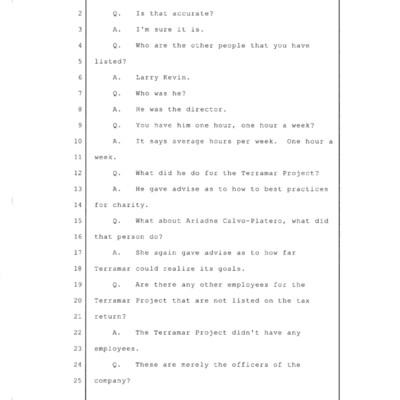 2 Q. Is that accurate?

3 A. I'm sure it is.

4 Q. Who are the other people that you have

5 listed?

6 A. Larry Kevin.

7 Q. Who was he?

8 A. He was the director.

9 Q. You have him one hour, one hour a week?

10 A. It says average hours per week. One hour a

11 week.

12 Q. What did he do for the Terramar Project?

13 A. He gave advise as to how to best practices

14 for charity.

15 Q. What about Ariadne Calvo-Platero, what did

16 that person do?

17 A. She again gave advise as to how far

18 Terramar could realize its goals.

19 Q. Are there any other employees for the

20 Terramar Project that are not listed on the tax

21 return?

22 A. The Terramar Project didn't have any

23 employees.

24 Q. These are merely the officers of the

25 company?